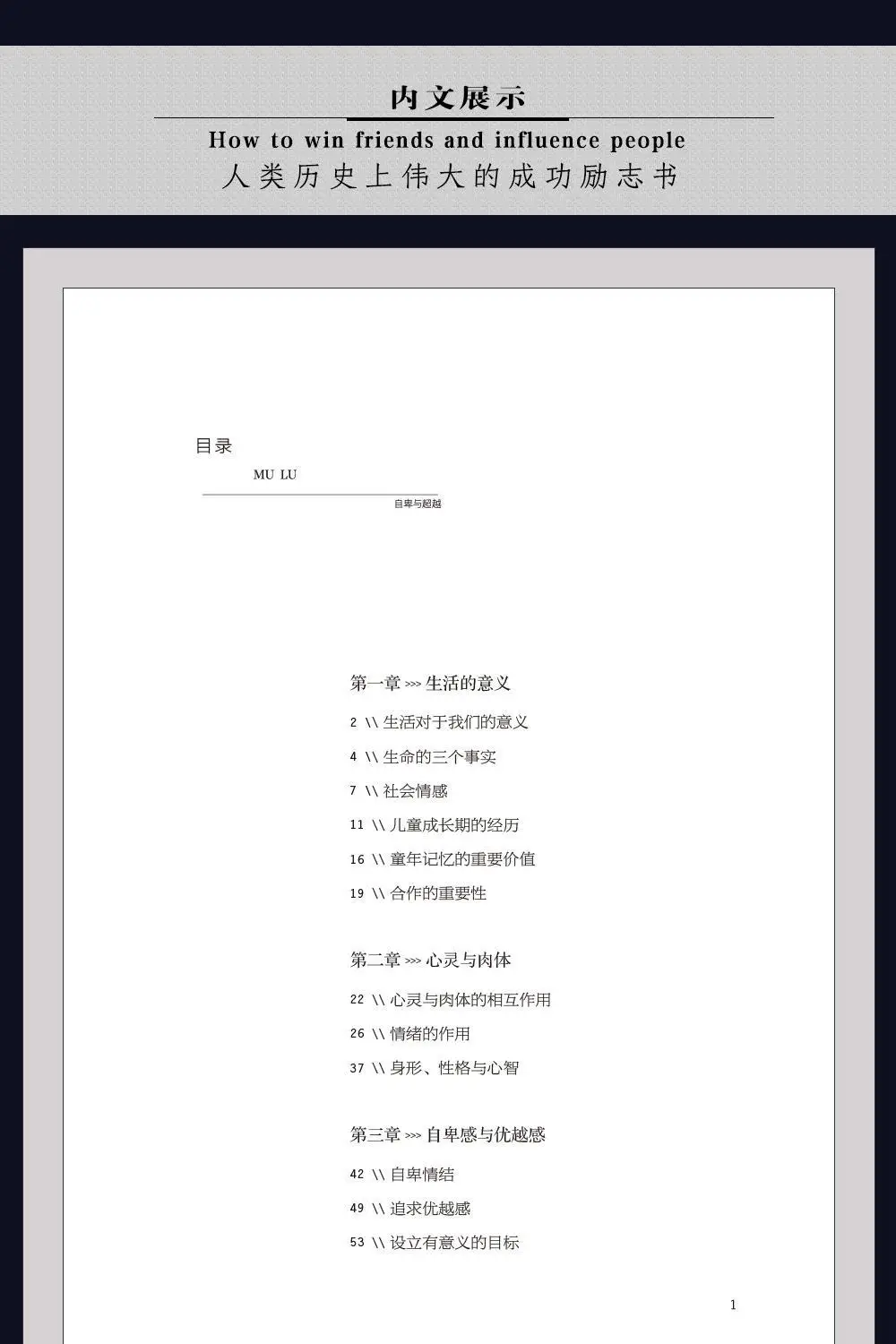 内文展示

How to win friends and influence people

人类历史上伟大的成功励志书

目录

MU LU

自卑与超越

第一章 >>> 生活的意义

2 \\ 生活对于我们的意义

4 \\ 生命的三个事实

7 \\ 社会情感

11 \\ 儿童成长期的经历

16 \\ 童年记忆的重要价值

19 \\ 合作的重要性

第二章 >>> 心灵与肉体

22 \\ 心灵与肉体的相互作用

26 \\ 情绪的作用

37 \\ 身形、性格与心智

第三章 >>> 自卑感与优越感

42 \\ 自卑情结

49 \\ 追求优越感

53 \\ 设立有意义的目标

1